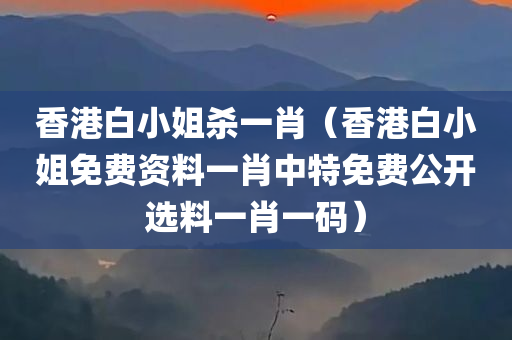 香港白小姐杀一肖（香港白小姐免费资料一肖中特免费公开选料一肖一码）